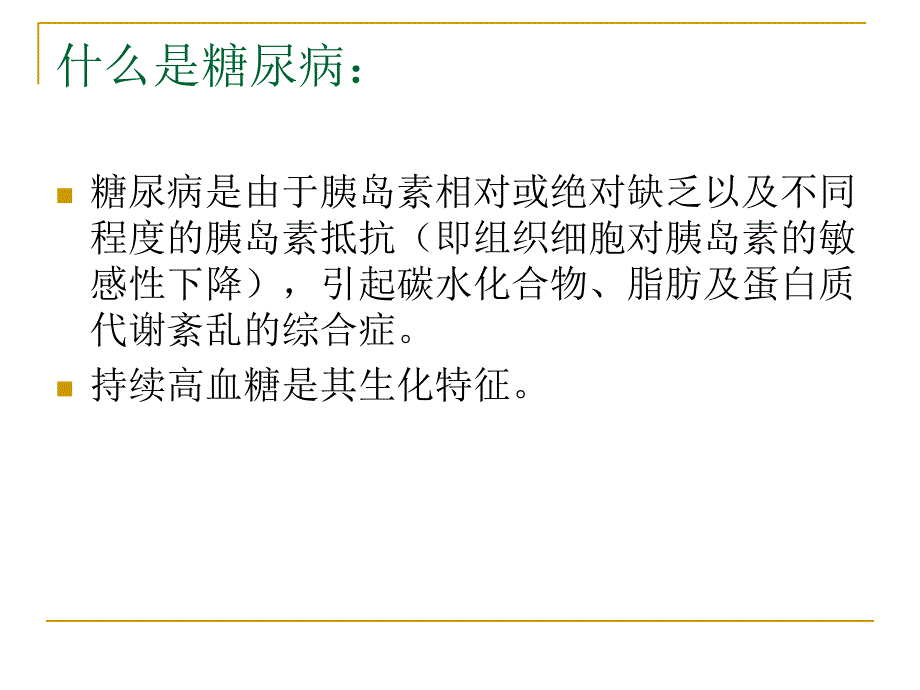 什么是糖尿病：

糖尿病是由于胰岛素相对或绝对缺乏以及不同程度的胰岛素抵抗（即组织细胞对胰岛素的敏感性下降），引起碳水化合物、脂肪及蛋白质代谢紊乱的综合症。

持续高血糖是其生化特征。